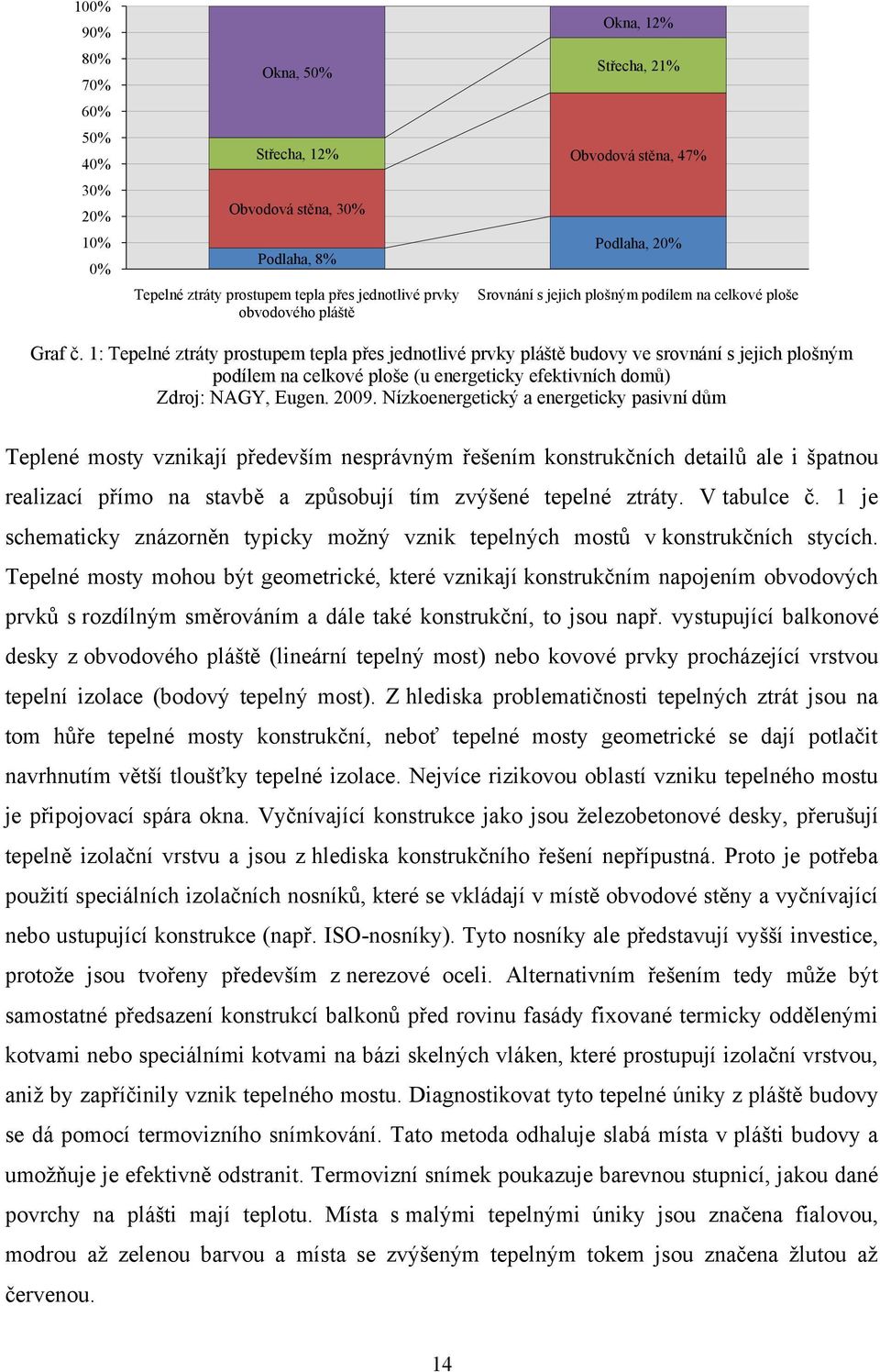 100%
90%
80%
70%
60%
50%
40%
30%
20%
10%
0%

Okna, 50%
Střecha, 12%
Obvodová stěna, 30%
Podlaha, 8%

Okna, 12%
Střecha, 21%
Obvodová stěna, 47%
Podlaha, 20%

Tepelné ztráty prostupem tepla přes jednotlivé prvky obvodového pláště

Srovnání s jejich plošným podílem na celkové ploše

Graf č. 1: Tepelné ztráty prostupem tepla přes jednotlivé prvky pláště budovy ve srovnání s jejich plošným podílem na celkové ploše (u energeticky efektivních domů)
Zdroj: NAGY, Eugen. 2009. Nízkoenergetický a energeticky pasivní dům

Teplené mosty vznikají především nesprávným řešením konstrukčních detailů ale i špatnou realizací přímo na stavbě a způsobují tím zvýšené tepelné ztráty. V tabulce č. 1 je schematicky znázorněn typicky možný vznik tepelných mostů v konstrukčních stycích. Tepelné mosty mohou být geometrické, které vznikají konstrukčním napojením obvodových prvků s rozdílným směrováním a dále také konstrukční, to jsou např. vystupující balkonové desky z obvodového pláště (lineární tepelný most) nebo kovové prvky procházející vrstvou tepelní izolace (bodový tepelný most). Z hlediska problematičnosti tepelných ztrát jsou na tom hůře tepelné mosty konstrukční, neboť tepelné mosty geometrické se dají potlačit navrhnutím větší tloušťky tepelné izolace. Nejvíce rizikovou oblastí vzniku tepelného mostu je připojovací spára okna. Vyčnívající konstrukce jako jsou železobetonové desky, přerušují tepelně izolační vrstvu a jsou z hlediska konstrukčního řešení nepřípustná. Proto je potřeba použití speciálních izolačních nosníků, které se vkládají v místě obvodové stěny a vyčnívající nebo ustupující konstrukce (např. ISO-nosníky). Tyto nosníky ale představují vyšší investice, protože jsou tvořeny především z nerezové oceli. Alternativním řešením tedy může být samostatné předsazení konstrukcí balkonů před rovinu fasády fixované termicky oddělenými kotvami nebo speciálními kotvami na bázi skelných vláken, které prostupují izolační vrstvou, aniž by zapříčinily vznik tepelného mostu. Diagnostikovat tyto tepelné úniky z pláště budovy se dá pomocí termovizního snímkování. Tato metoda odhaluje slabá místa v plášti budovy a umožňuje je efektivně odstranit. Termovizní snímek poukazuje barevnou stupnicí, jakou dané povrchy na plášti mají teplotu. Místa s malými tepelnými úniky jsou značena fialovou, modrou až zelenou barvou a místa se zvýšeným tepelným tokem jsou značena žlutou až červenou.

14